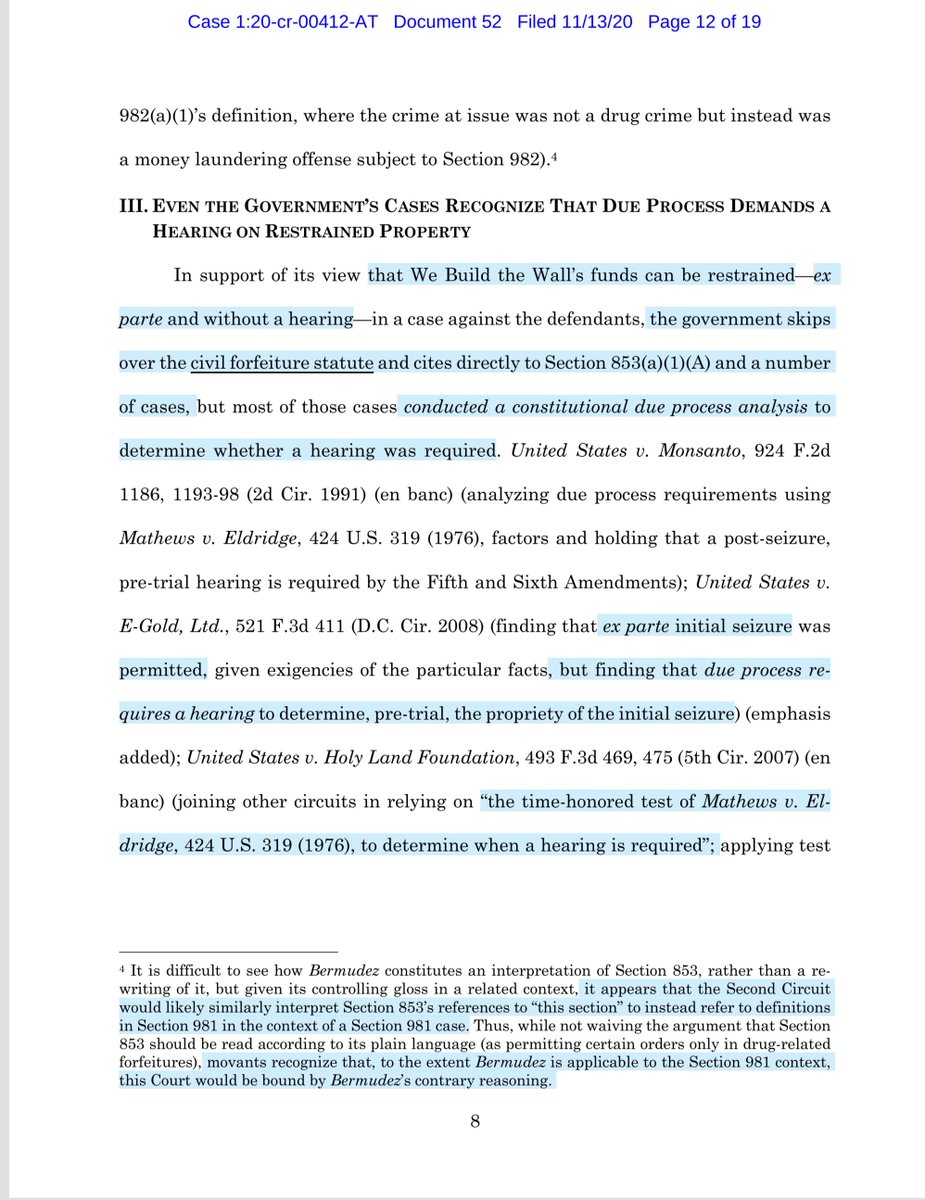 Case 1:20-cr-00412-AT Document 52 Filed 11/13/20 Page 12 of 19

982(a)(1)'s definition, where the crime at issue was not a drug crime but instead was a money laundering offense subject to Section 982).$^4$

III. EVEN THE GOVERNMENT'S CASES RECOGNIZE THAT DUE PROCESS DEMANDS A HEARING ON RESTRAINED PROPERTY

In support of its view that We Build the Wall's funds can be restrained—ex parte and without a hearing—in a case against the defendants, the government skips over the civil forfeiture statute and cites directly to Section 853(a)(1)(A) and a number of cases, but most of those cases conducted a constitutional due process analysis to determine whether a hearing was required. United States v. Monsanto, 924 F.2d 1186, 1193-98 (2d Cir. 1991) (en banc) (analyzing due process requirements using Mathews v. Eldridge, 424 U.S. 319 (1976), factors and holding that a post-seizure, pre-trial hearing is required by the Fifth and Sixth Amendments); United States v. E-Gold, Ltd., 521 F.3d 411 (D.C. Cir. 2008) (finding that ex parte initial seizure was permitted, given exigencies of the particular facts, but finding that due process requires a hearing to determine, pre-trial, the propriety of the initial seizure) (emphasis added); United States v. Holy Land Foundation, 493 F.3d 469, 475 (5th Cir. 2007) (en banc) (joining other circuits in relying on "the time-honored test of Mathews v. Eldridge, 424 U.S. 319 (1976), to determine when a hearing is required"; applying test

$^4$ It is difficult to see how Bermudez constitutes an interpretation of Section 853, rather than a rewriting of it, but given its controlling gloss in a related context, it appears that the Second Circuit would likely similarly interpret Section 853's references to "this section" to instead refer to definitions in Section 981 in the context of a Section 981 case. Thus, while not waiving the argument that Section 853 should be read according to its plain language (as permitting certain orders only in drug-related forfeitures), movants recognize that, to the extent Bermudez is applicable to the Section 981 context, this Court would be bound by Bermudez's contrary reasoning.

8